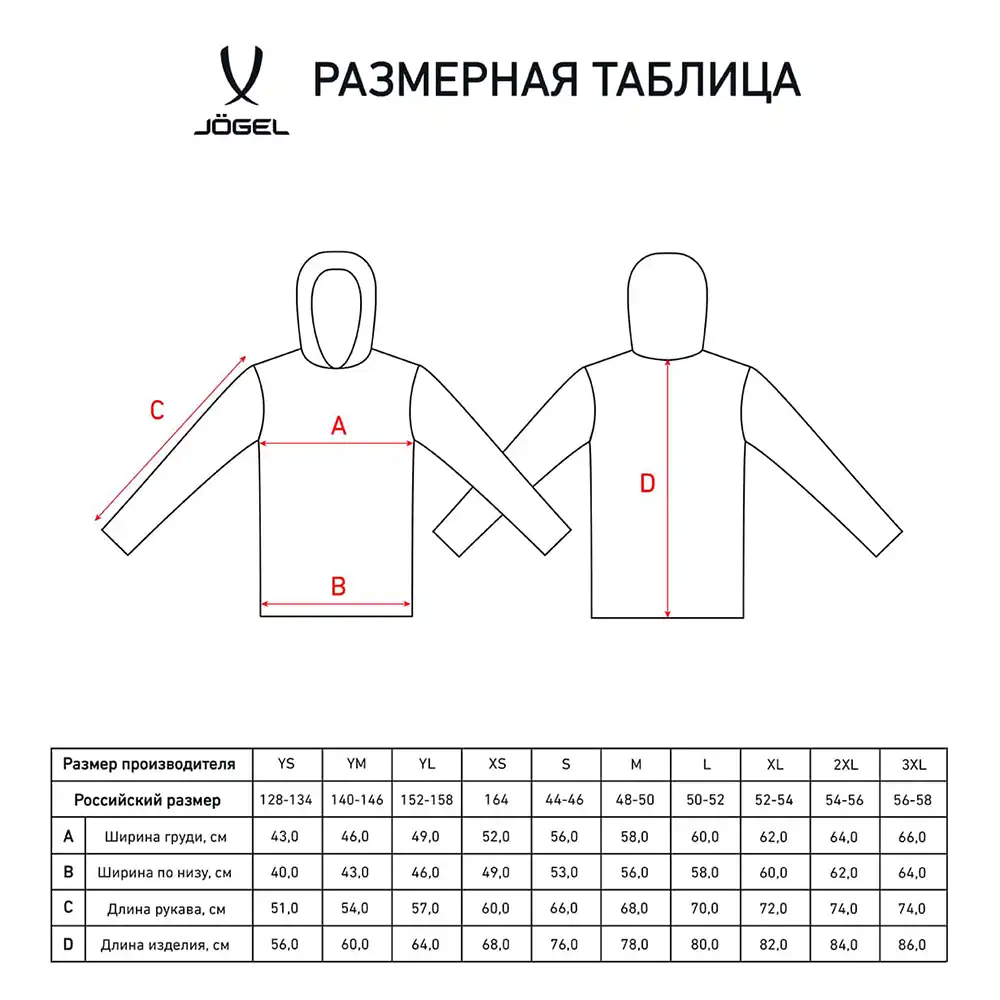 JÖGEL

РАЗМЕРНАЯ ТАБЛИЦА

C
A
B
D

| Размер производителя | | YS | YM | YL | XS | S | M | L | XL | 2XL | 3XL |
|---|---|---|---|---|---|---|---|---|---|---|---|
| Российский размер | | 128-134 | 140-146 | 152-158 | 164 | 44-46 | 48-50 | 50-52 | 52-54 | 54-56 | 56-58 |
| A | Ширина груди, см | 43,0 | 46,0 | 49,0 | 52,0 | 56,0 | 58,0 | 60,0 | 62,0 | 64,0 | 66,0 |
| B | Ширина по низу, см | 40,0 | 43,0 | 46,0 | 49,0 | 53,0 | 56,0 | 58,0 | 60,0 | 62,0 | 64,0 |
| C | Длина рукава, см | 51,0 | 54,0 | 57,0 | 60,0 | 66,0 | 68,0 | 70,0 | 72,0 | 74,0 | 74,0 |
| D | Длина изделия, см | 56,0 | 60,0 | 64,0 | 68,0 | 76,0 | 78,0 | 80,0 | 82,0 | 84,0 | 86,0 |